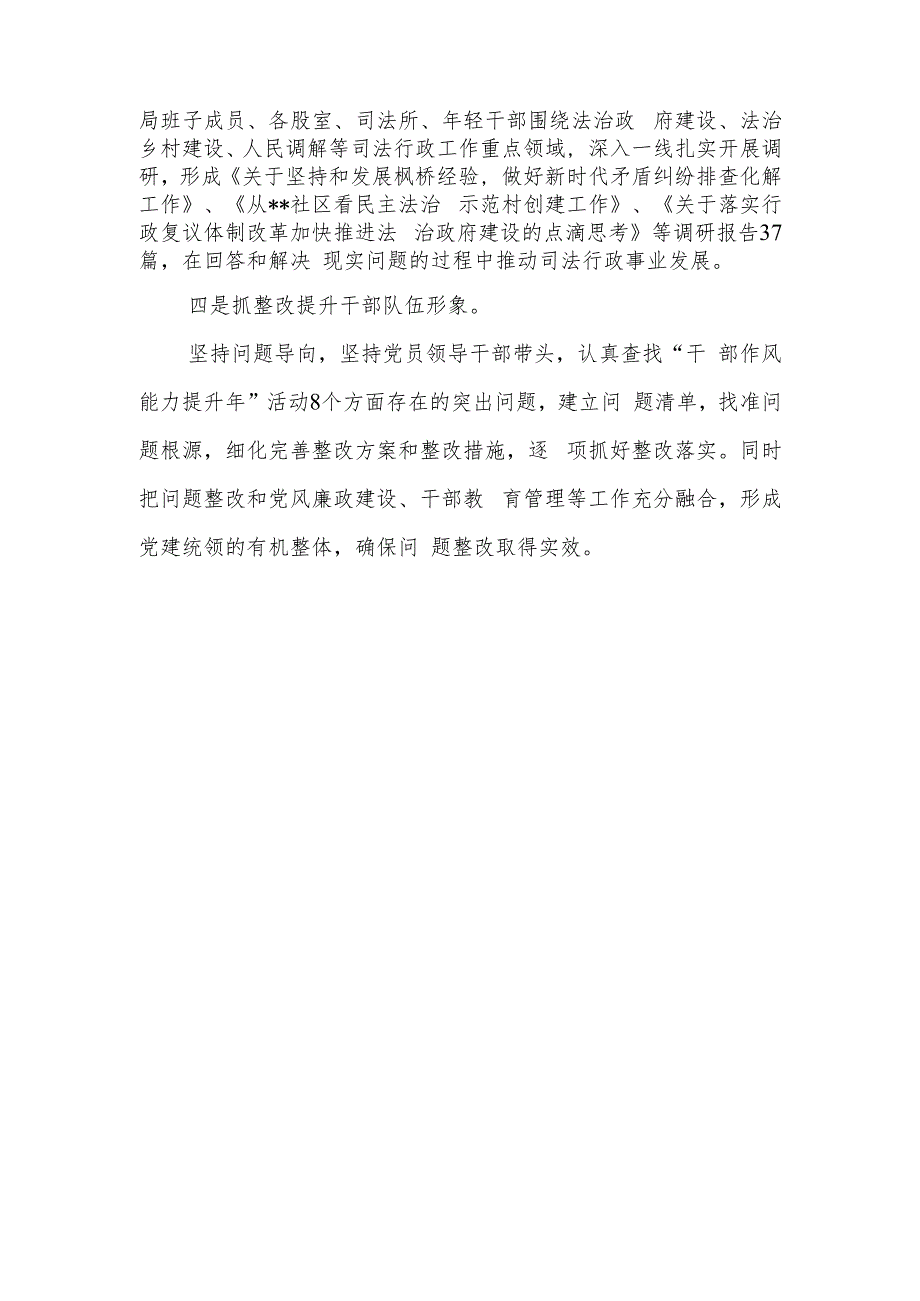 局班子成员、各股室、司法所、年轻干部围绕法治政 府建设、法治乡村建设、人民调解等司法行政工作重点领域，深入一线扎实开展调研，形成《关于坚持和发展枫桥经验，做好新时代矛盾纠纷排查化解工作》、《从**社区看民主法治 示范村创建工作》、《关于落实行政复议体制改革加快推进法 治政府建设的点滴思考》等调研报告37篇，在回答和解决 现实问题的过程中推动司法行政事业发展。

四是抓整改提升干部队伍形象。

坚持问题导向，坚持党员领导干部带头，认真查找“干 部作风能力提升年”活动8个方面存在的突出问题，建立问 题清单，找准问题根源，细化完善整改方案和整改措施，逐 项抓好整改落实。同时把问题整改和党风廉政建设、干部教 育管理等工作充分融合，形成党建统领的有机整体，确保问 题整改取得实效。